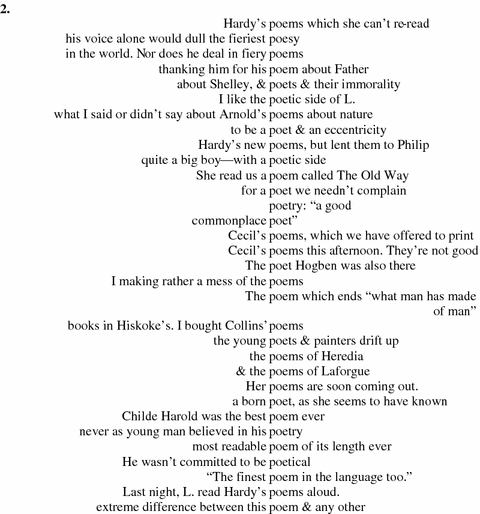 2.

Hardy's poems which she can't re-read
his voice alone would dull the fieriest poesy
in the world. Nor does he deal in fiery poems
thanking him for his poem about Father
about Shelley, & poets & their immorality
I like the poetic side of L.
what I said or didn't say about Arnold's poems about nature
to be a poet & an eccentricity
Hardy's new poems, but lent them to Philip
quite a big boy—with a poetic side
She read us a poem called The Old Way
for a poet we needn't complain
poetry: "a good
commonplace poet"
Cecil's poems, which we have offered to print
Cecil's poems this afternoon. They're not good
The poet Hogben was also there
I making rather a mess of the poems
The poem which ends "what man has made of man"
books in Hiskoke's. I bought Collins' poems
the young poets & painters drift up
the poems of Heredia
& the poems of Laforgue
Her poems are soon coming out.
a born poet, as she seems to have known
Childe Harold was the best poem ever
never as young man believed in his poetry
most readable poem of its length ever
He wasn't committed to be poetical
"The finest poem in the language too."
Last night, L. read Hardy's poems aloud.
extreme difference between this poem & any other